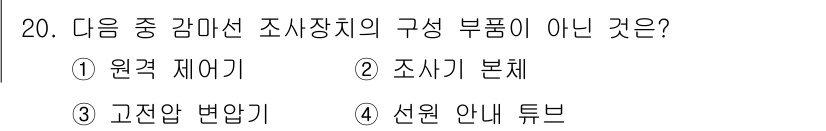 20. 다음 중 감마선 조사장치의 구성 부품이 아닌 것은?

① 원격 제어기 ② 조사기 본체

③ 고전압 변압기 ④ 선원 안내 튜브